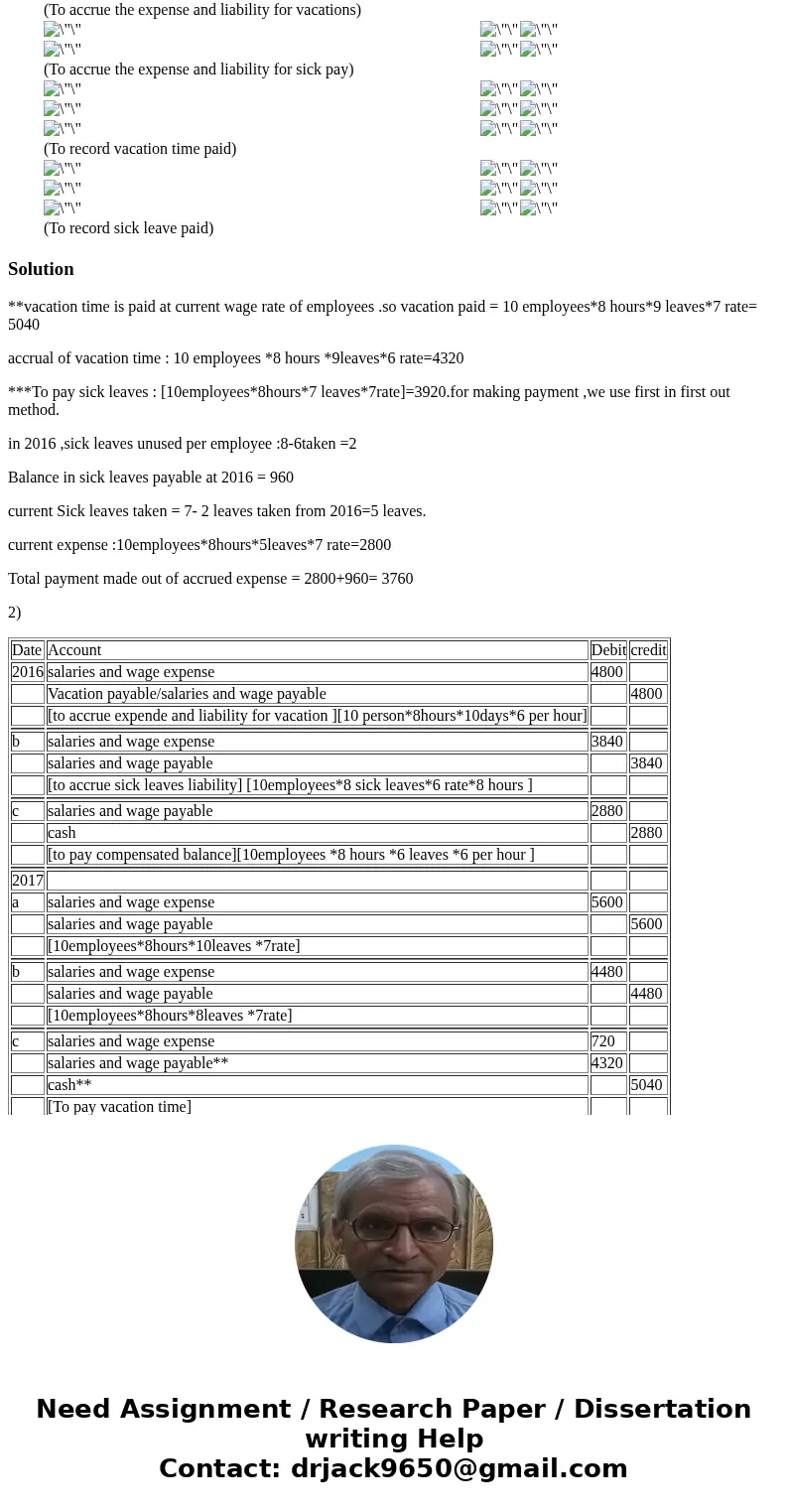 (To accrue the expense and liability for vacations)
\"\" \"\" \"\"
\"\" \"\" \"\"
(To accrue the expense and liability for sick pay)
\"\" \"\" \"\"
\"\" \"\" \"\"
\"\" \"\" \"\"
(To record vacation time paid)
\"\" \"\" \"\"
\"\" \"\" \"\"
\"\" \"\" \"\"
(To record sick leave paid)

Solution

**vacation time is paid at current wage rate of employees .so vacation paid = 10 employees*8 hours*9 leaves*7 rate= 5040

accrual of vacation time : 10 employees *8 hours *9leaves*6 rate=4320

***To pay sick leaves : [10employees*8hours*7 leaves*7rate]=3920.for making payment ,we use first in first out method.

in 2016 ,sick leaves unused per employee :8-6taken =2

Balance in sick leaves payable at 2016 = 960

current Sick leaves taken = 7- 2 leaves taken from 2016=5 leaves.

current expense :10employees*8hours*5leaves*7 rate=2800

Total payment made out of accrued expense = 2800+960= 3760

2)

| Date | Account | Debit | credit |
|---|---|---|---|
| 2016 | salaries and wage expense | 4800 | |
| | Vacation payable/salaries and wage payable | | 4800 |
| | [to accrue expende and liability for vacation ][10 person*8hours*10days*6 per hour] | | |
| b | salaries and wage expense | 3840 | |
| | salaries and wage payable | | 3840 |
| | [to accrue sick leaves liability] [10employees*8 sick leaves*6 rate*8 hours ] | | |
| c | salaries and wage payable | 2880 | |
| | cash | | 2880 |
| | [to pay compensated balance][10employees *8 hours *6 leaves *6 per hour ] | | |
| 2017 | | | |
| a | salaries and wage expense | 5600 | |
| | salaries and wage payable | | 5600 |
| | [10employees*8hours*10leaves *7rate] | | |
| b | salaries and wage expense | 4480 | |
| | salaries and wage payable | | 4480 |
| | [10employees*8hours*8leaves *7rate] | | |
| c | salaries and wage expense | 720 | |
| | salaries and wage payable** | 4320 | |
| | cash** | | 5040 |
| | [To pay vacation time] | | |

Need Assignment / Research Paper / Dissertation writing Help
Contact: drjack9650@gmail.com